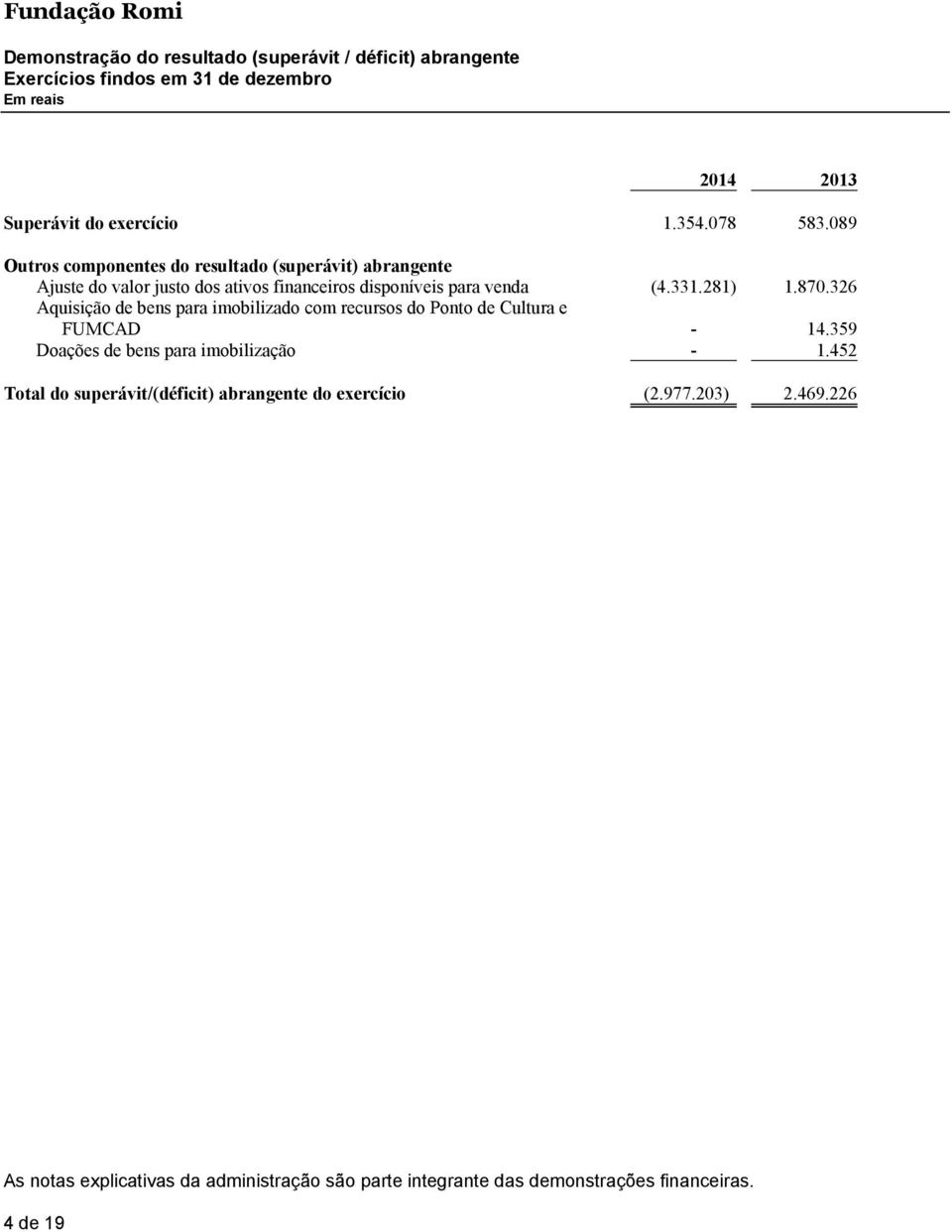 Fundação Romi

Demonstração do resultado (superávit / déficit) abrangente
Exercícios findos em 31 de dezembro
Em reais

| | 2014 | 2013 |
|---|---|---|
| Superávit do exercício | 1.354.078 | 583.089 |
| Outros componentes do resultado (superávit) abrangente | | |
| Ajuste do valor justo dos ativos financeiros disponíveis para venda | (4.331.281) | 1.870.326 |
| Aquisição de bens para imobilizado com recursos do Ponto de Cultura e FUMCAD | - | 14.359 |
| Doações de bens para imobilização | - | 1.452 |
| Total do superávit/(déficit) abrangente do exercício | (2.977.203) | 2.469.226 |

As notas explicativas da administração são parte integrante das demonstrações financeiras.

4 de 19